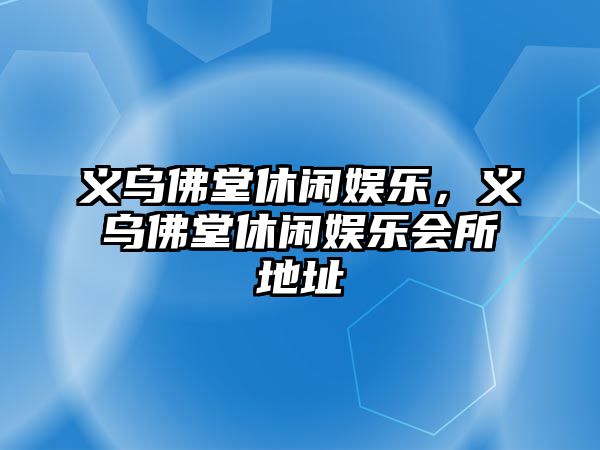 义乌佛堂休闲娱乐，义乌佛堂休闲娱乐会所地址